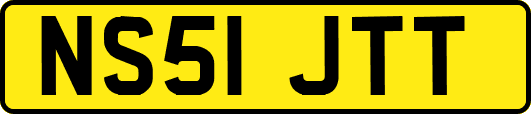 NS51 JTT